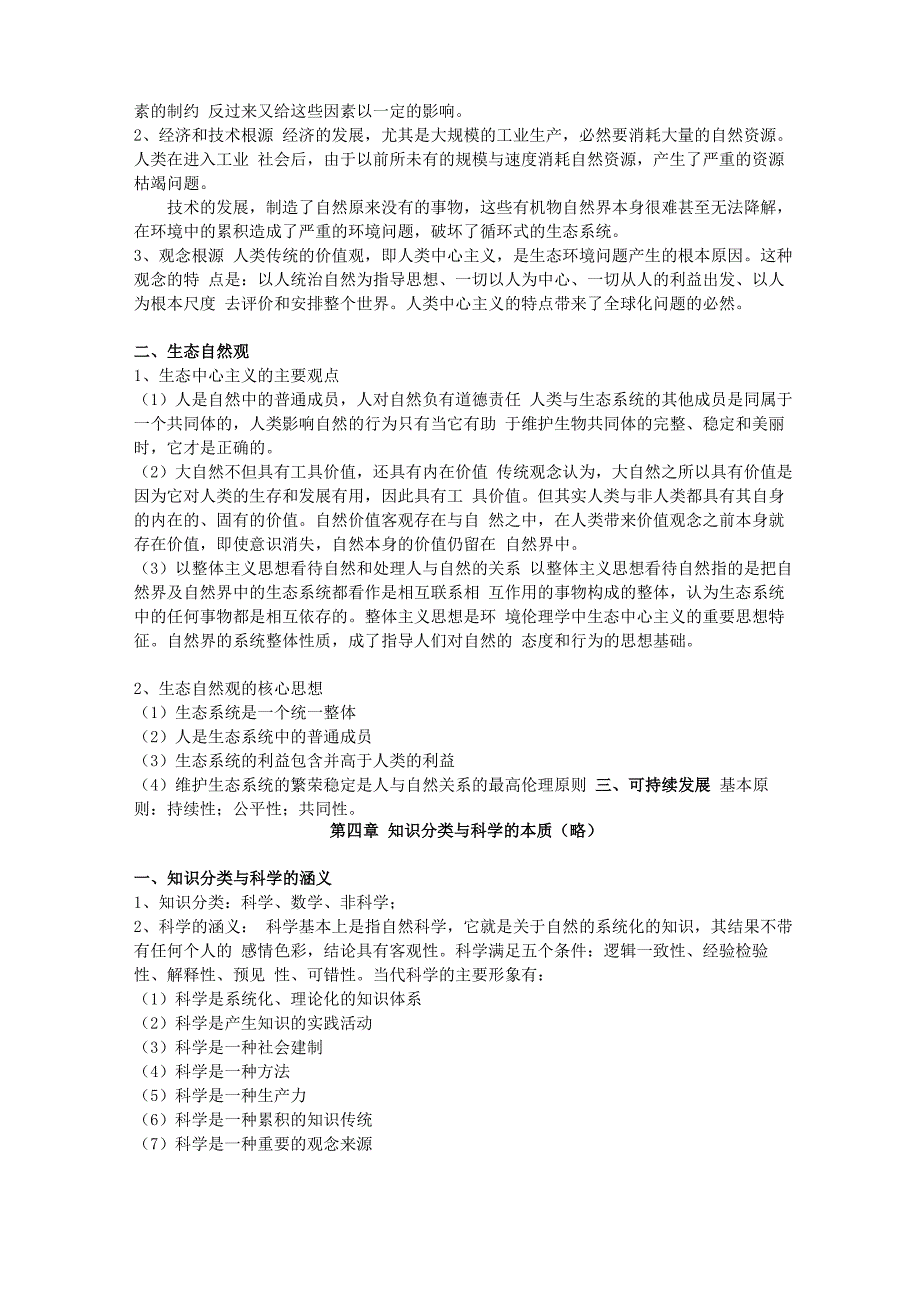 素的制约 反过来又给这些因素以一定的影响。
2、经济和技术根源 经济的发展，尤其是大规模的工业生产，必然要消耗大量的自然资源。人类在进入工业 社会后，由于以前所未有的规模与速度消耗自然资源，产生了严重的资源枯竭问题。

技术的发展，制造了自然原来没有的事物，这些有机物自然界本身很难甚至无法降解，在环境中的累积造成了严重的环境问题，破坏了循环式的生态系统。
3、观念根源 人类传统的价值观，即人类中心主义，是生态环境问题产生的根本原因。这种观念的特 点是：以人统治自然为指导思想、一切以人为中心、一切从人的利益出发、以人为根本尺度 去评价和安排整个世界。人类中心主义的特点带来了全球化问题的必然。

二、生态自然观
1、生态中心主义的主要观点
（1）人是自然中的普通成员，人对自然负有道德责任 人类与生态系统的其他成员是同属于一个共同体的，人类影响自然的行为只有当它有助 于维护生物共同体的完整、稳定和美丽时，它才是正确的。
（2）大自然不但具有工具价值，还具有内在价值 传统观念认为，大自然之所以具有价值是因为它对人类的生存和发展有用，因此具有工 具价值。但其实人类与非人类都具有其自身的内在的、固有的价值。自然价值客观存在与自 然之中，在人类带来价值观念之前本身就存在价值，即使意识消失，自然本身的价值仍留在 自然界中。
（3）以整体主义思想看待自然和处理人与自然的关系 以整体主义思想看待自然指的是把自然界及自然界中的生态系统都看作是相互联系相 互作用的事物构成的整体，认为生态系统中的任何事物都是相互依存的。整体主义思想是环 境伦理学中生态中心主义的重要思想特征。自然界的系统整体性质，成了指导人们对自然的 态度和行为的思想基础。

2、生态自然观的核心思想
（1）生态系统是一个统一整体
（2）人是生态系统中的普通成员
（3）生态系统的利益包含并高于人类的利益
（4）维护生态系统的繁荣稳定是人与自然关系的最高伦理原则 三、可持续发展 基本原则：持续性；公平性；共同性。

第四章 知识分类与科学的本质（略）

一、知识分类与科学的涵义
1、知识分类：科学、数学、非科学；
2、科学的涵义： 科学基本上是指自然科学，它就是关于自然的系统化的知识，其结果不带有任何个人的 感情色彩，结论具有客观性。科学满足五个条件：逻辑一致性、经验检验性、解释性、预见 性、可错性。当代科学的主要形象有：
（1）科学是系统化、理论化的知识体系
（2）科学是产生知识的实践活动
（3）科学是一种社会建制
（4）科学是一种方法
（5）科学是一种生产力
（6）科学是一种累积的知识传统
（7）科学是一种重要的观念来源